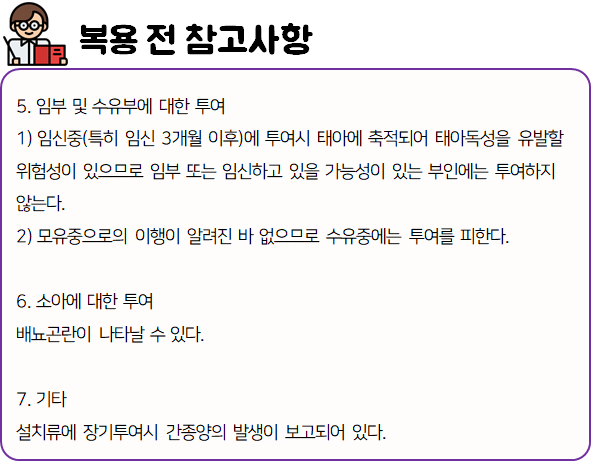 복용 전 참고사항

5. 임부 및 수유부에 대한 투여
1) 임신중(특히 임신 3개월 이후)에 투여시 태아에 축적되어 태아독성을 유발할 위험성이 있으므로 임부 또는 임신하고 있을 가능성이 있는 부인에는 투여하지 않는다.
2) 모유중으로의 이행이 알려진 바 없으므로 수유중에는 투여를 피한다.

6. 소아에 대한 투여
배뇨곤란이 나타날 수 있다.

7. 기타
설치류에 장기투여시 간종양의 발생이 보고되어 있다.